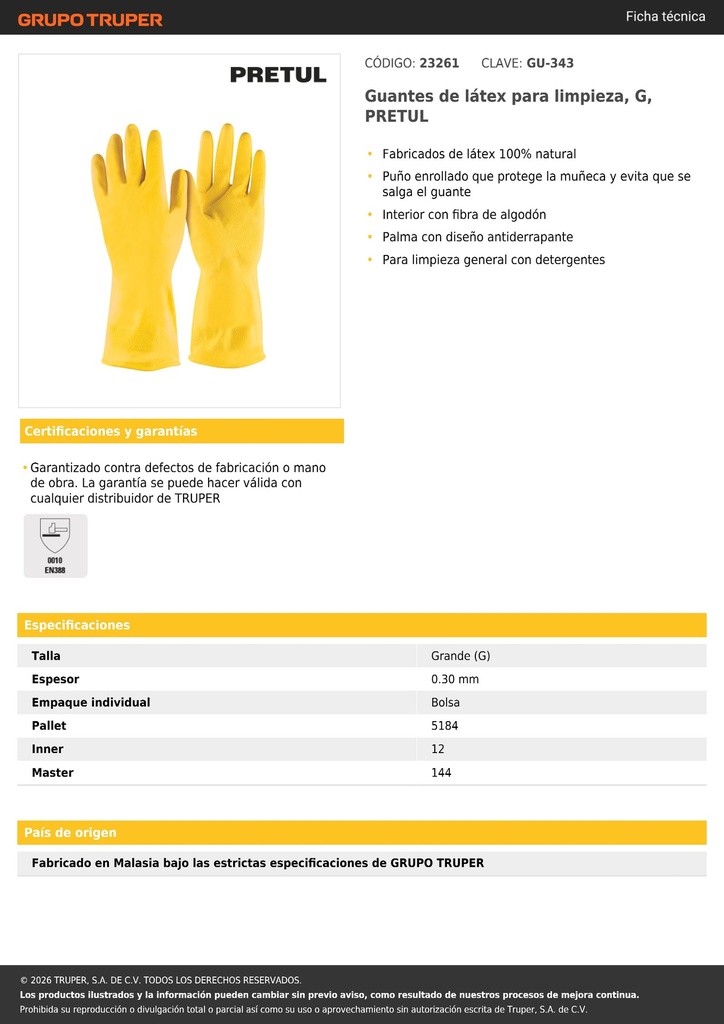 GRUPO TRUPER

Ficha técnica

PRETUL

CÓDIGO: 23261 CLAVE: GU-343

Guantes de látex para limpieza, G, PRETUL

• Fabricados de látex 100% natural
• Puño enrollado que protege la muñeca y evita que se salga el guante
• Interior con fibra de algodón
• Palma con diseño antiderrapante
• Para limpieza general con detergentes

Certificaciones y garantías

• Garantizado contra defectos de fabricación o mano de obra. La garantía se puede hacer válida con cualquier distribuidor de TRUPER

0010
EN388

Especificaciones

| Talla | Grande (G) |
|---|---|
| Espesor | 0.30 mm |
| Empaque individual | Bolsa |
| Pallet | 5184 |
| Inner | 12 |
| Master | 144 |

País de origen

Fabricado en Malasia bajo las estrictas especificaciones de GRUPO TRUPER

© 2026 TRUPER, S.A. DE C.V. TODOS LOS DERECHOS RESERVADOS.
Los productos ilustrados y la información pueden cambiar sin previo aviso, como resultado de nuestros procesos de mejora continua.
Prohibida su reproducción o divulgación total o parcial así como su uso o aprovechamiento sin autorización escrita de Truper, S.A. de C.V.